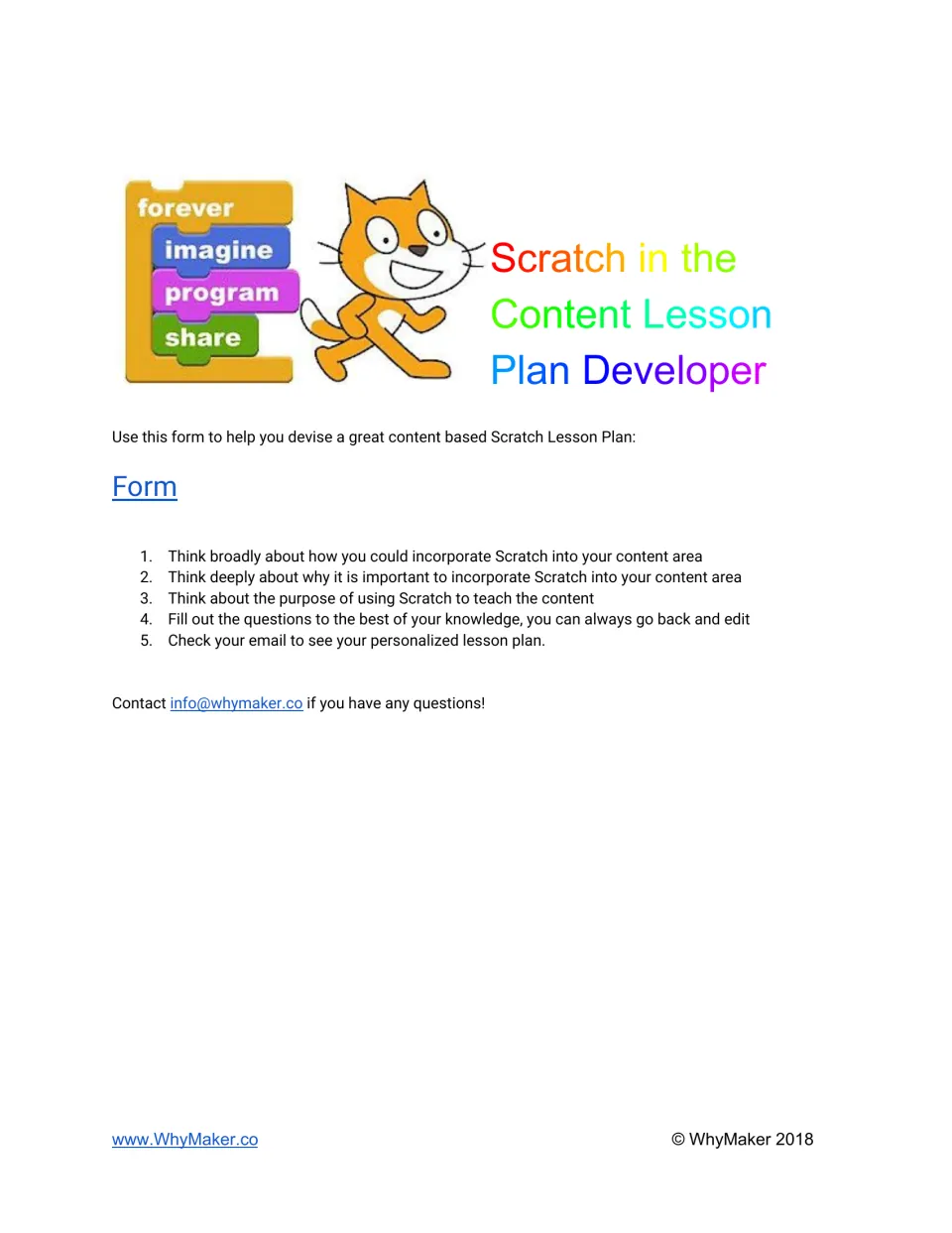 forever
imagine
program
share

Scratch in the
Content Lesson
Plan Developer

Use this form to help you devise a great content based Scratch Lesson Plan:

Form

1. Think broadly about how you could incorporate Scratch into your content area
2. Think deeply about why it is important to incorporate Scratch into your content area
3. Think about the purpose of using Scratch to teach the content
4. Fill out the questions to the best of your knowledge, you can always go back and edit
5. Check your email to see your personalized lesson plan.

Contact info@whymaker.co if you have any questions!

www.WhyMaker.co

© WhyMaker 2018